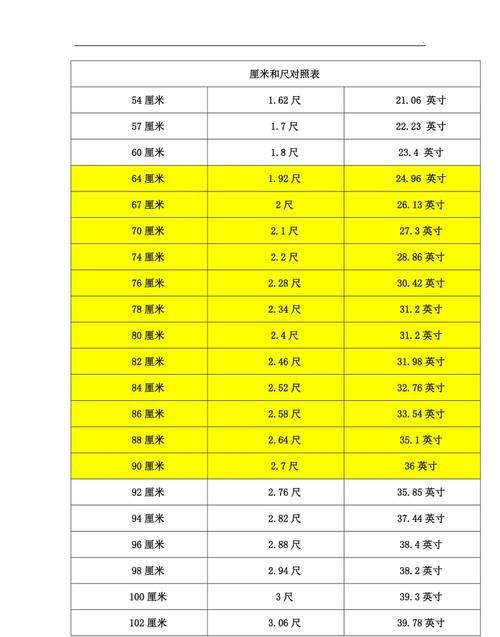 | 厘米和尺对照表 | | |
|---|---|---|
| 54 厘米 | 1.62 尺 | 21.06 英寸 |
| 57 厘米 | 1.7 尺 | 22.23 英寸 |
| 60 厘米 | 1.8 尺 | 23.4 英寸 |
| 64 厘米 | 1.92 尺 | 24.96 英寸 |
| 67 厘米 | 2 尺 | 26.13 英寸 |
| 70 厘米 | 2.1 尺 | 27.3 英寸 |
| 74 厘米 | 2.2 尺 | 28.86 英寸 |
| 76 厘米 | 2.28 尺 | 30.42 英寸 |
| 78 厘米 | 2.34 尺 | 31.2 英寸 |
| 80 厘米 | 2.4 尺 | 31.2 英寸 |
| 82 厘米 | 2.46 尺 | 31.98 英寸 |
| 84 厘米 | 2.52 尺 | 32.76 英寸 |
| 86 厘米 | 2.58 尺 | 33.54 英寸 |
| 88 厘米 | 2.64 尺 | 35.1 英寸 |
| 90 厘米 | 2.7 尺 | 36 英寸 |
| 92 厘米 | 2.76 尺 | 35.85 英寸 |
| 94 厘米 | 2.82 尺 | 37.44 英寸 |
| 96 厘米 | 2.88 尺 | 38.4 英寸 |
| 98 厘米 | 2.94 尺 | 38.2 英寸 |
| 100 厘米 | 3 尺 | 39.3 英寸 |
| 102 厘米 | 3.06 尺 | 39.78 英寸 |